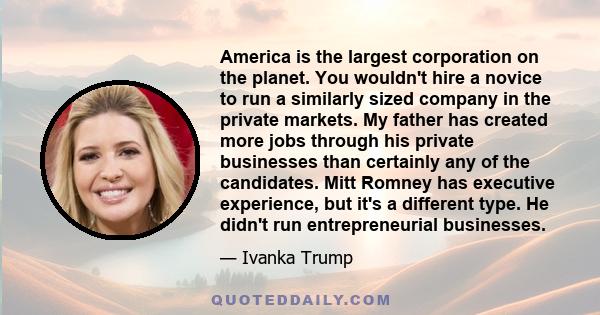 America is the largest corporation on the planet. You wouldn't hire a novice to run a similarly sized company in the private markets. My father has created more jobs through his private businesses than certainly any of the candidates. Mitt Romney has executive experience, but it's a different type. He didn't run entrepreneurial businesses.

— Ivanka Trump

QUOTEDDAILY.COM